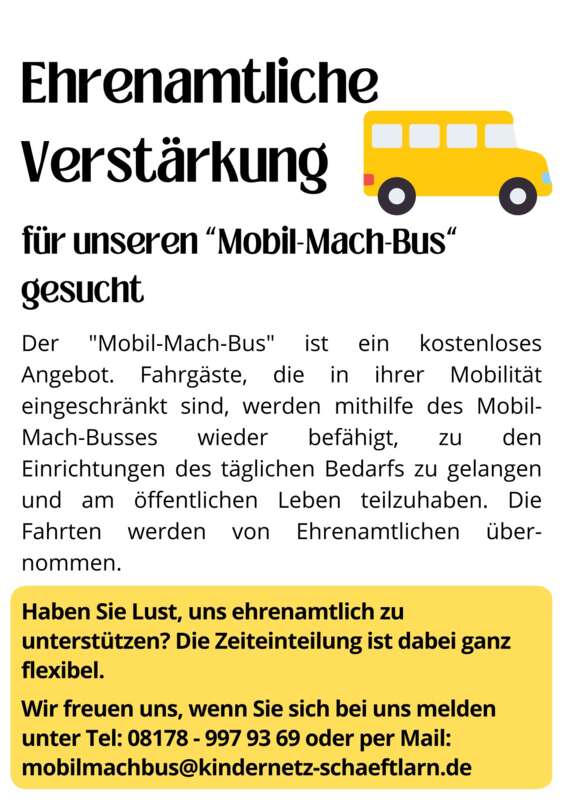 Ehrenamtliche Verstärkung

für unseren “Mobil-Mach-Bus“ gesucht

Der "Mobil-Mach-Bus" ist ein kostenloses Angebot. Fahrgäste, die in ihrer Mobilität eingeschränkt sind, werden mithilfe des Mobil-Mach-Busses wieder befähigt, zu den Einrichtungen des täglichen Bedarfs zu gelangen und am öffentlichen Leben teilzuhaben. Die Fahrten werden von Ehrenamtlichen übernommen.

Haben Sie Lust, uns ehrenamtlich zu unterstützen? Die Zeiteinteilung ist dabei ganz flexibel.

Wir freuen uns, wenn Sie sich bei uns melden unter Tel: 08178 - 997 93 69 oder per Mail: mobilmachbus@kindernetz-schaeftlarn.de